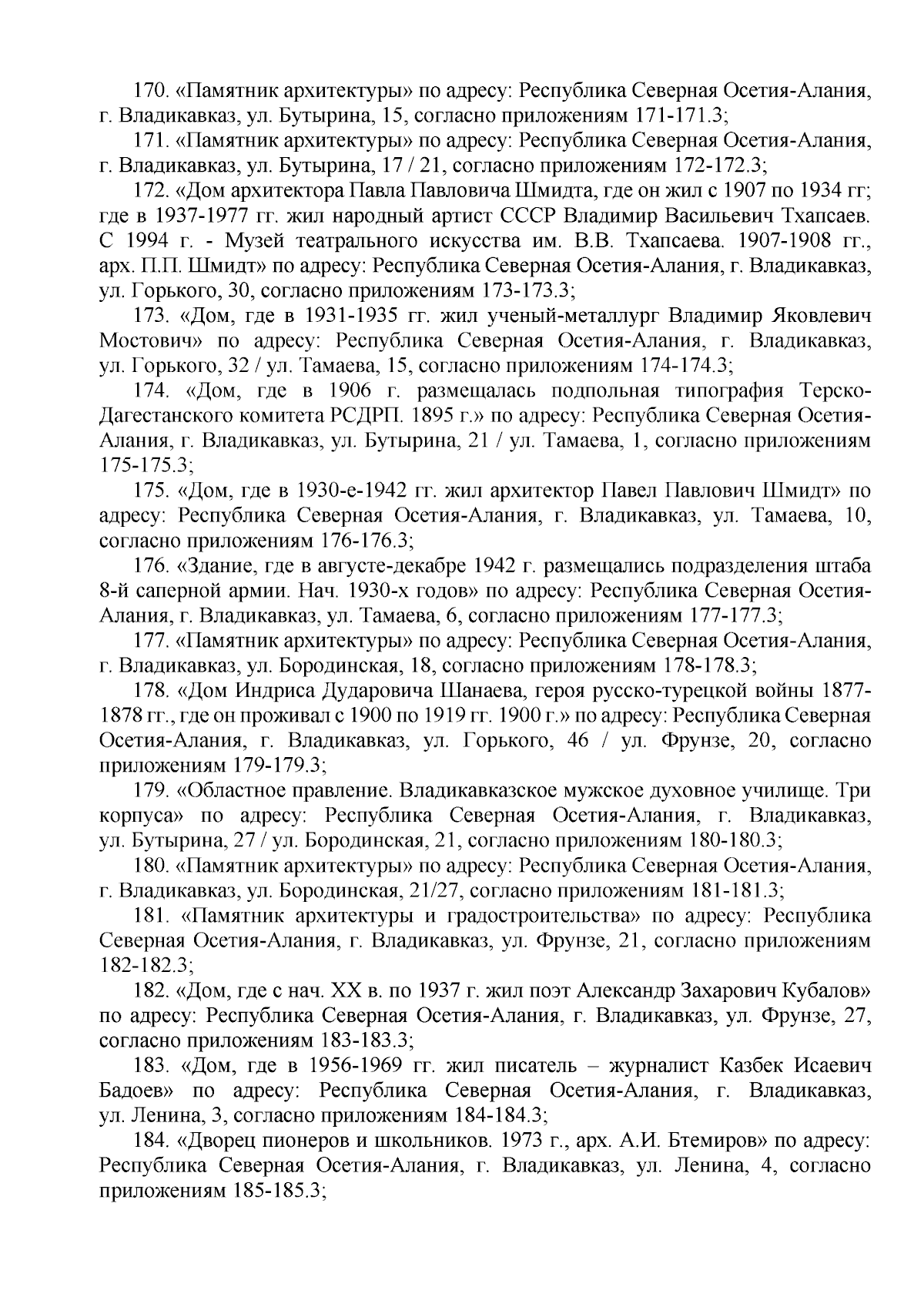 170. «Памятник архитектуры» по адресу: Республика Северная Осетия-Алания, г. Владикавказ, ул. Бутырина, 15, согласно приложениям 171-171.3;

171. «Памятник архитектуры» по адресу: Республика Северная Осетия-Алания, г. Владикавказ, ул. Бутырина, 17 / 21, согласно приложениям 172-172.3;

172. «Дом архитектора Павла Павловича Шмидта, где он жил с 1907 по 1934 гг; где в 1937-1977 гг. жил народный артист СССР Владимир Васильевич Тхапсаев. С 1994 г. - Музей театрального искусства им. В.В. Тхапсаева. 1907-1908 гг., арх. П.П. Шмидт» по адресу: Республика Северная Осетия-Алания, г. Владикавказ, ул. Горького, 30, согласно приложениям 173-173.3;

173. «Дом, где в 1931-1935 гг. жил ученый-металлург Владимир Яковлевич Мостович» по адресу: Республика Северная Осетия-Алания, г. Владикавказ, ул. Горького, 32 / ул. Тамаева, 15, согласно приложениям 174-174.3;

174. «Дом, где в 1906 г. размещалась подпольная типография Терско-Дагестанского комитета РСДРП. 1895 г.» по адресу: Республика Северная Осетия-Алания, г. Владикавказ, ул. Бутырина, 21 / ул. Тамаева, 1, согласно приложениям 175-175.3;

175. «Дом, где в 1930-е-1942 гг. жил архитектор Павел Павлович Шмидт» по адресу: Республика Северная Осетия-Алания, г. Владикавказ, ул. Тамаева, 10, согласно приложениям 176-176.3;

176. «Здание, где в августе-декабре 1942 г. размещались подразделения штаба 8-й саперной армии. Нач. 1930-х годов» по адресу: Республика Северная Осетия-Алания, г. Владикавказ, ул. Тамаева, 6, согласно приложениям 177-177.3;

177. «Памятник архитектуры» по адресу: Республика Северная Осетия-Алания, г. Владикавказ, ул. Бородинская, 18, согласно приложениям 178-178.3;

178. «Дом Индриса Дударовича Шанаева, героя русско-турецкой войны 1877-1878 гг., где он проживал с 1900 по 1919 гг. 1900 г.» по адресу: Республика Северная Осетия-Алания, г. Владикавказ, ул. Горького, 46 / ул. Фрунзе, 20, согласно приложениям 179-179.3;

179. «Областное правление. Владикавказское мужское духовное училище. Три корпуса» по адресу: Республика Северная Осетия-Алания, г. Владикавказ, ул. Бутырина, 27 / ул. Бородинская, 21, согласно приложениям 180-180.3;

180. «Памятник архитектуры» по адресу: Республика Северная Осетия-Алания, г. Владикавказ, ул. Бородинская, 21/27, согласно приложениям 181-181.3;

181. «Памятник архитектуры и градостроительства» по адресу: Республика Северная Осетия-Алания, г. Владикавказ, ул. Фрунзе, 21, согласно приложениям 182-182.3;

182. «Дом, где с нач. XX в. по 1937 г. жил поэт Александр Захарович Кубалов» по адресу: Республика Северная Осетия-Алания, г. Владикавказ, ул. Фрунзе, 27, согласно приложениям 183-183.3;

183. «Дом, где в 1956-1969 гг. жил писатель – журналист Казбек Исаевич Бадоев» по адресу: Республика Северная Осетия-Алания, г. Владикавказ, ул. Ленина, 3, согласно приложениям 184-184.3;

184. «Дворец пионеров и школьников. 1973 г., арх. А.И. Бтемиров» по адресу: Республика Северная Осетия-Алания, г. Владикавказ, ул. Ленина, 4, согласно приложениям 185-185.3;